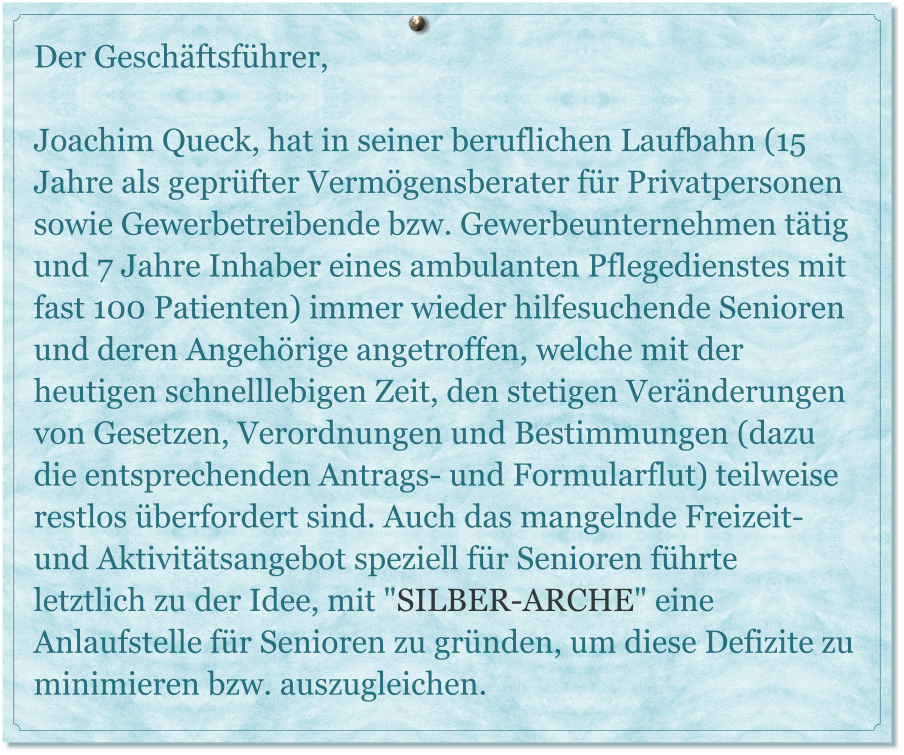 Der Geschäftsführer,

Joachim Queck, hat in seiner beruflichen Laufbahn (15 Jahre als geprüfter Vermögensberater für Privatpersonen sowie Gewerbetreibende bzw. Gewerbeunternehmen tätig und 7 Jahre Inhaber eines ambulanten Pflegedienstes mit fast 100 Patienten) immer wieder hilfesuchende Senioren und deren Angehörige angetroffen, welche mit der heutigen schnelllebigen Zeit, den stetigen Veränderungen von Gesetzen, Verordnungen und Bestimmungen (dazu die entsprechenden Antrags- und Formularflut) teilweise restlos überfordert sind. Auch das mangelnde Freizeit- und Aktivitätsangebot speziell für Senioren führte letztlich zu der Idee, mit "SILBER-ARCHE" eine Anlaufstelle für Senioren zu gründen, um diese Defizite zu minimieren bzw. auszugleichen.